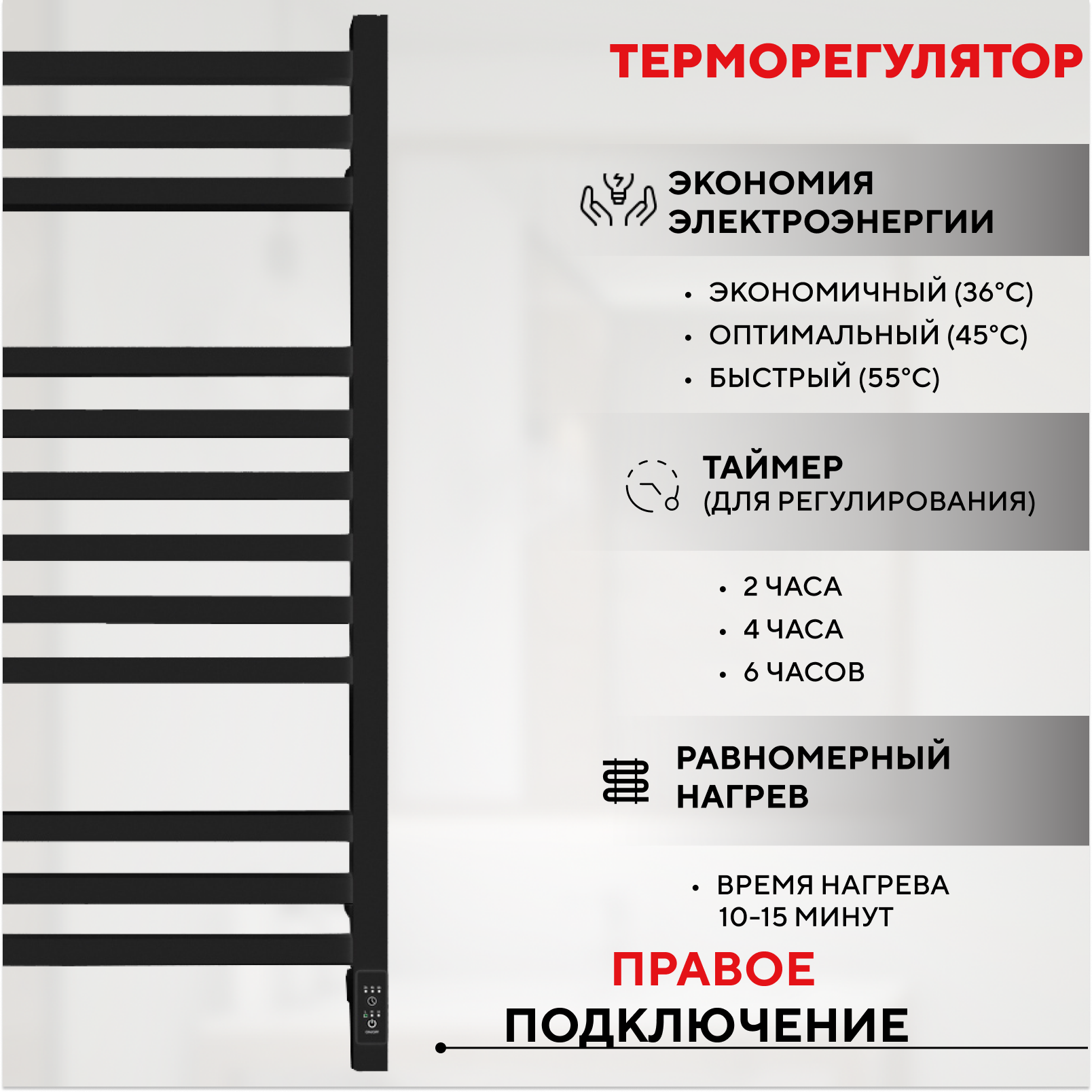 ТЕРМОРЕГУЛЯТОР

ЭКОНОМИЯ ЭЛЕКТРОЭНЕРГИИ

• ЭКОНОМИЧНЫЙ (36°C)
• ОПТИМАЛЬНЫЙ (45°C)
• БЫСТРЫЙ (55°C)

ТАЙМЕР
(ДЛЯ РЕГУЛИРОВАНИЯ)

• 2 ЧАСА
• 4 ЧАСА
• 6 ЧАСОВ

РАВНОМЕРНЫЙ НАГРЕВ

• ВРЕМЯ НАГРЕВА 10-15 МИНУТ

ПРАВОЕ
ПОДКЛЮЧЕНИЕ